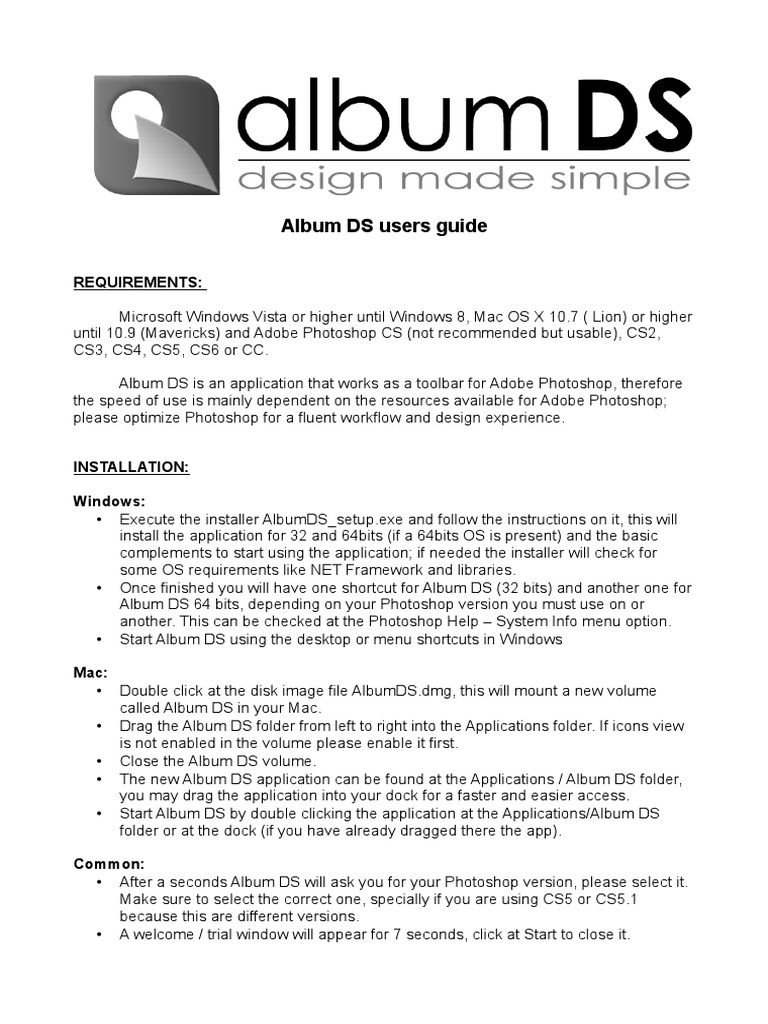 album DS
design made simple

Album DS users guide

REQUIREMENTS:

Microsoft Windows Vista or higher until Windows 8, Mac OS X 10.7 ( Lion) or higher until 10.9 (Mavericks) and Adobe Photoshop CS (not recommended but usable), CS2, CS3, CS4, CS5, CS6 or CC.

Album DS is an application that works as a toolbar for Adobe Photoshop, therefore the speed of use is mainly dependent on the resources available for Adobe Photoshop; please optimize Photoshop for a fluent workflow and design experience.

INSTALLATION:

Windows:
• Execute the installer AlbumDS_setup.exe and follow the instructions on it, this will install the application for 32 and 64bits (if a 64bits OS is present) and the basic complements to start using the application; if needed the installer will check for some OS requirements like NET Framework and libraries.
• Once finished you will have one shortcut for Album DS (32 bits) and another one for Album DS 64 bits, depending on your Photoshop version you must use on or another. This can be checked at the Photoshop Help – System Info menu option.
• Start Album DS using the desktop or menu shortcuts in Windows

Mac:
• Double click at the disk image file AlbumDS.dmg, this will mount a new volume called Album DS in your Mac.
• Drag the Album DS folder from left to right into the Applications folder. If icons view is not enabled in the volume please enable it first.
• Close the Album DS volume.
• The new Album DS application can be found at the Applications / Album DS folder, you may drag the application into your dock for a faster and easier access.
• Start Album DS by double clicking the application at the Applications/Album DS folder or at the dock (if you have already dragged there the app).

Common:
• After a seconds Album DS will ask you for your Photoshop version, please select it. Make sure to select the correct one, specially if you are using CS5 or CS5.1 because this are different versions.
• A welcome / trial window will appear for 7 seconds, click at Start to close it.